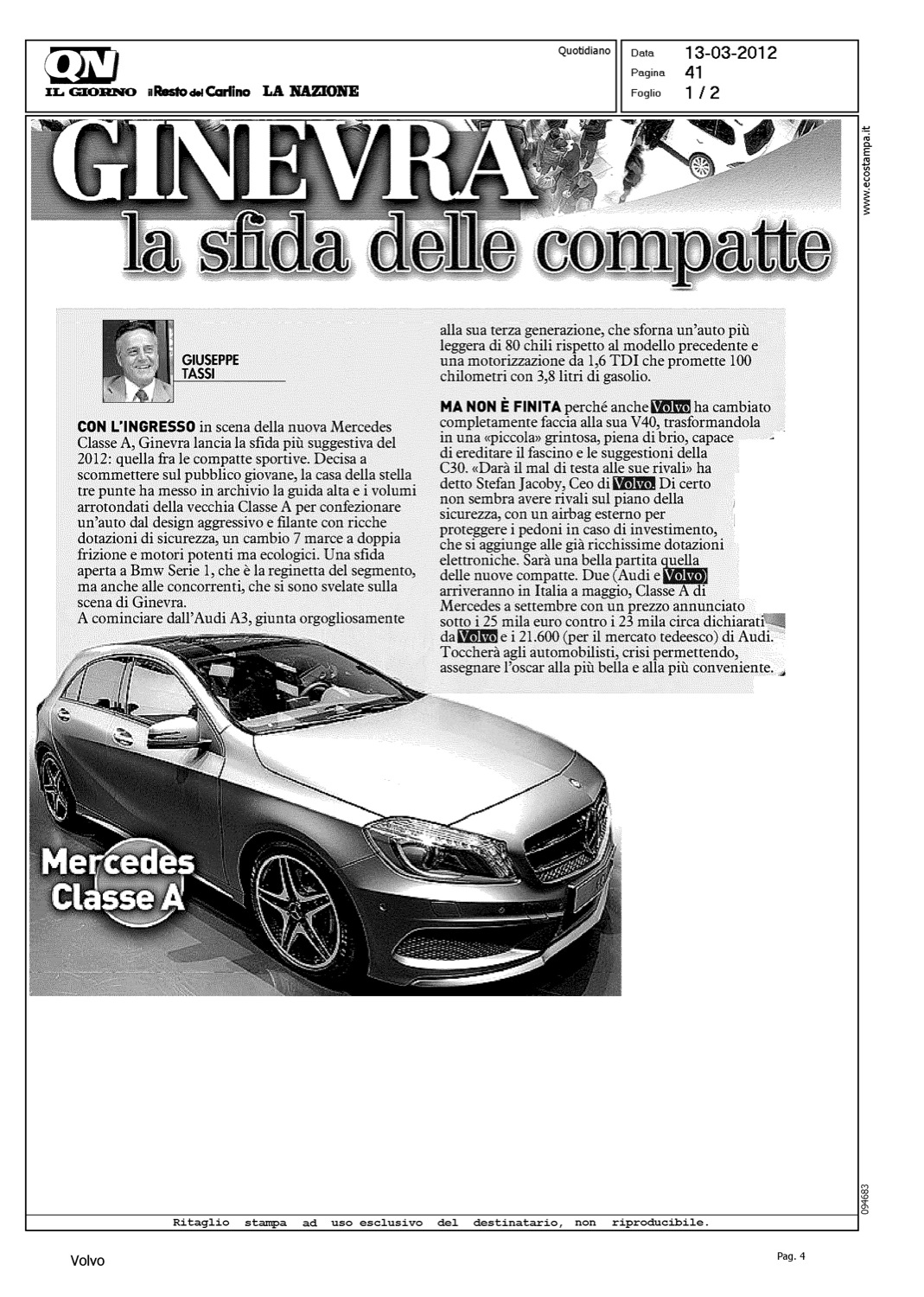 QN
IL GIORNO il Resto del Carlino LA NAZIONE

Quotidiano

Data 13-03-2012
Pagina 41
Foglio 1 / 2

www.ecostampa.it

GINEVRA
la sfida delle compatte

GIUSEPPE TASSI

CON L'INGRESSO in scena della nuova Mercedes Classe A, Ginevra lancia la sfida più suggestiva del 2012: quella fra le compatte sportive. Decisa a scommettere sul pubblico giovane, la casa della stella tre punte ha messo in archivio la guida alta e i volumi arrotondati della vecchia Classe A per confezionare un'auto dal design aggressivo e filante con ricche dotazioni di sicurezza, un cambio 7 marce a doppia frizione e motori potenti ma ecologici. Una sfida aperta a Bmw Serie 1, che è la reginetta del segmento, ma anche alle concorrenti, che si sono svelate sulla scena di Ginevra.
A cominciare dall'Audi A3, giunta orgogliosamente alla sua terza generazione, che sforna un'auto più leggera di 80 chili rispetto al modello precedente e una motorizzazione da 1,6 TDI che promette 100 chilometri con 3,8 litri di gasolio.

MA NON È FINITA perché anche Volvo ha cambiato completamente faccia alla sua V40, trasformandola in una «piccola» grintosa, piena di brio, capace di ereditare il fascino e le suggestioni della C30. «Darà il mal di testa alle sue rivali» ha detto Stefan Jacoby, Ceo di Volvo. Di certo non sembra avere rivali sul piano della sicurezza, con un airbag esterno per proteggere i pedoni in caso di investimento, che si aggiunge alle già ricchissime dotazioni elettroniche. Sarà una bella partita quella delle nuove compatte. Due (Audi e Volvo) arriveranno in Italia a maggio, Classe A di Mercedes a settembre con un prezzo annunciato sotto i 25 mila euro contro i 23 mila circa dichiarati da Volvo e i 21.600 (per il mercato tedeesco) di Audi. Toccherà agli automobilisti, crisi permettendo, assegnare l'oscar alla più bella e alla più conveniente.

Mercedes Classe A

094683

Ritaglio stampa ad uso esclusivo del destinatario, non riproducibile.

Volvo

Pag. 4